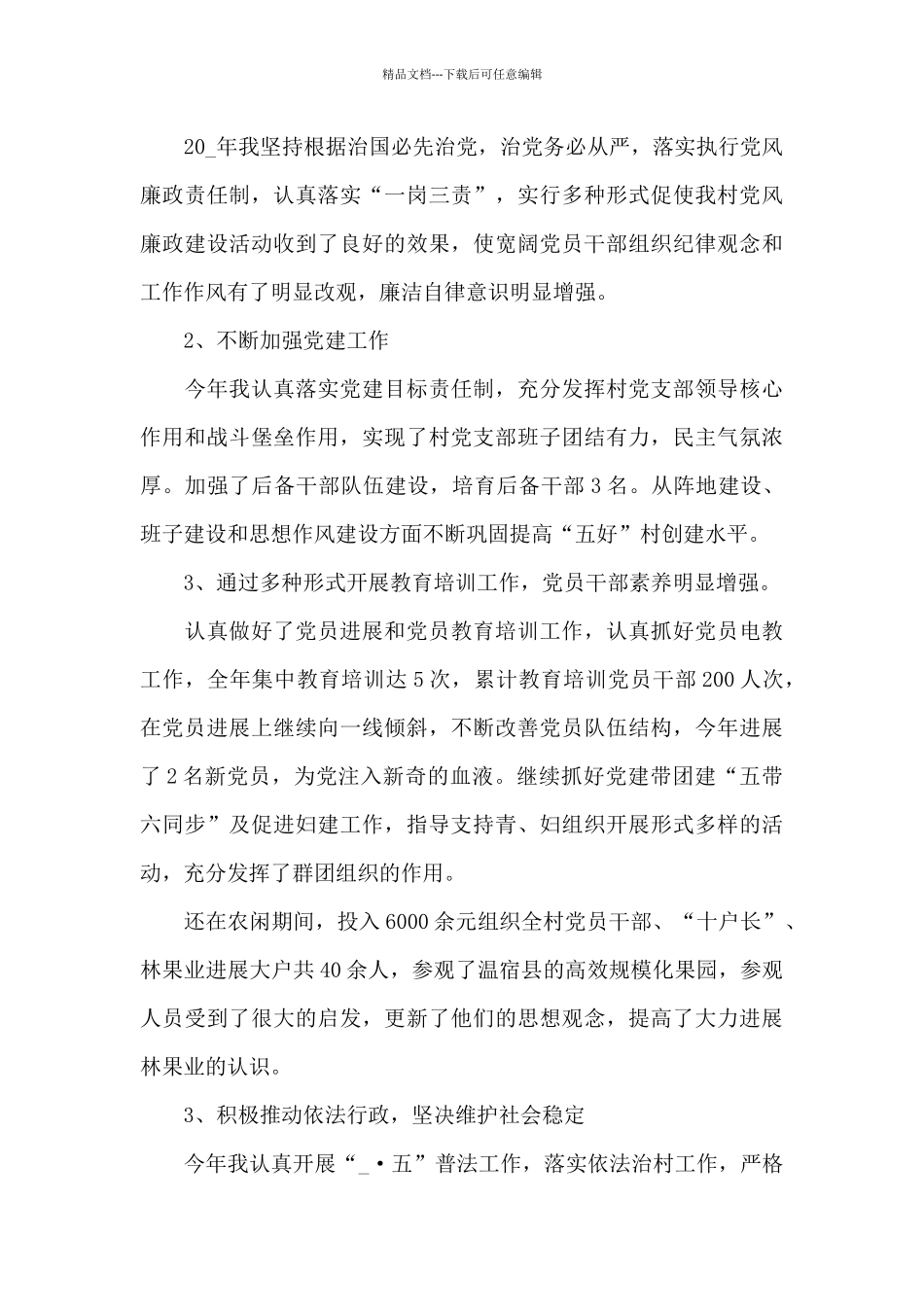 精品文档---下载后可任意编辑

20_年我坚持根据治国必先治党，治党务必从严，落实执行党风廉政责任制，认真落实“一岗三责”，实行多种形式促使我村党风廉政建设活动收到了良好的效果，使宽阔党员干部组织纪律观念和工作作风有了明显改观，廉洁自律意识明显增强。

2、不断加强党建工作

今年我认真落实党建目标责任制，充分发挥村党支部领导核心作用和战斗堡垒作用，实现了村党支部班子团结有力，民主气氛浓厚。加强了后备干部队伍建设，培育后备干部3名。从阵地建设、班子建设和思想作风建设方面不断巩固提高“五好”村创建水平。

3、通过多种形式开展教育培训工作，党员干部素养明显增强。

认真做好了党员进展和党员教育培训工作，认真抓好党员电教工作，全年集中教育培训达5次，累计教育培训党员干部200人次，在党员进展上继续向一线倾斜，不断改善党员队伍结构，今年进展了2名新党员，为党注入新奇的血液。继续抓好党建带团建“五带六同步”及促进妇建工作，指导支持青、妇组织开展形式多样的活动，充分发挥了群团组织的作用。

还在农闲期间，投入6000余元组织全村党员干部、“十户长”、林果业进展大户共40余人，参观了温宿县的高效规模化果园，参观人员受到了很大的启发，更新了他们的思想观念，提高了大力进展林果业的认识。

3、积极推动依法行政，坚决维护社会稳定

今年我认真开展“_·五”普法工作，落实依法治村工作，严格